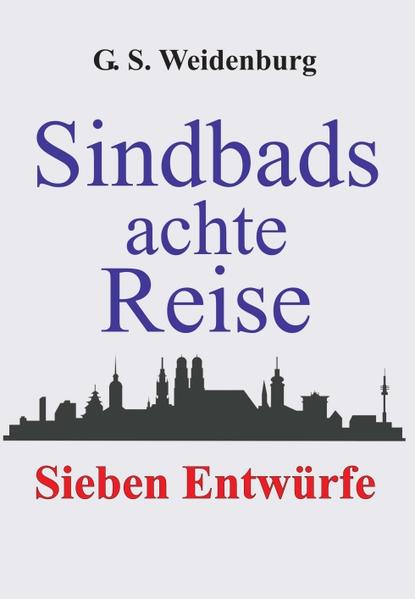 G. S. Weidenburg

Sindbads achte Reise

Sieben Entwürfe